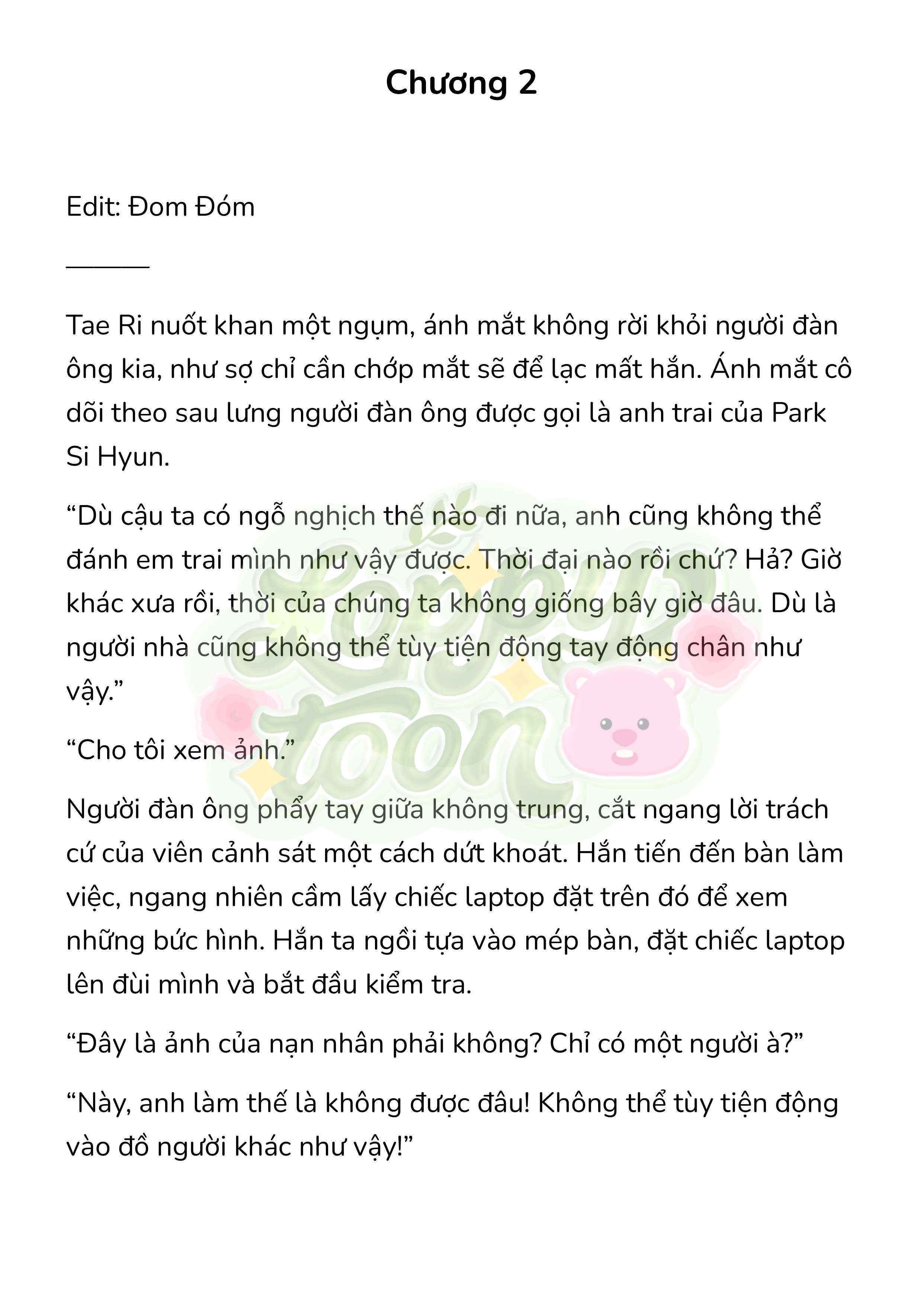 Chương 2

Edit: Đom Đóm

______

Tae Ri nuốt khan một ngụm, ánh mắt không rời khỏi người đàn ông kia, như sợ chỉ cần chớp mắt sẽ để lạc mất hắn. Ánh mắt cô dõi theo sau lưng người đàn ông được gọi là anh trai của Park Si Hyun.

“Dù cậu ta có ngỗ nghịch thế nào đi nữa, anh cũng không thể đánh em trai mình như vậy được. Thời đại nào rồi chứ? Hả? Giờ khác xưa rồi, thời của chúng ta không giống bây giờ đâu. Dù là người nhà cũng không thể tùy tiện động tay động chân như vậy.”

“Cho tôi xem ảnh.”

Người đàn ông phẩy tay giữa không trung, cắt ngang lời trách cứ của viên cảnh sát một cách dứt khoát. Hắn tiến đến bàn làm việc, ngang nhiên cầm lấy chiếc laptop đặt trên đó để xem những bức hình. Hắn ta ngồi tựa vào mép bàn, đặt chiếc laptop lên đùi mình và bắt đầu kiểm tra.

“Đây là ảnh của nạn nhân phải không? Chỉ có một người à?”

“Này, anh làm thế là không được đâu! Không thể tùy tiện động vào đồ người khác như vậy!”

Loopy toon